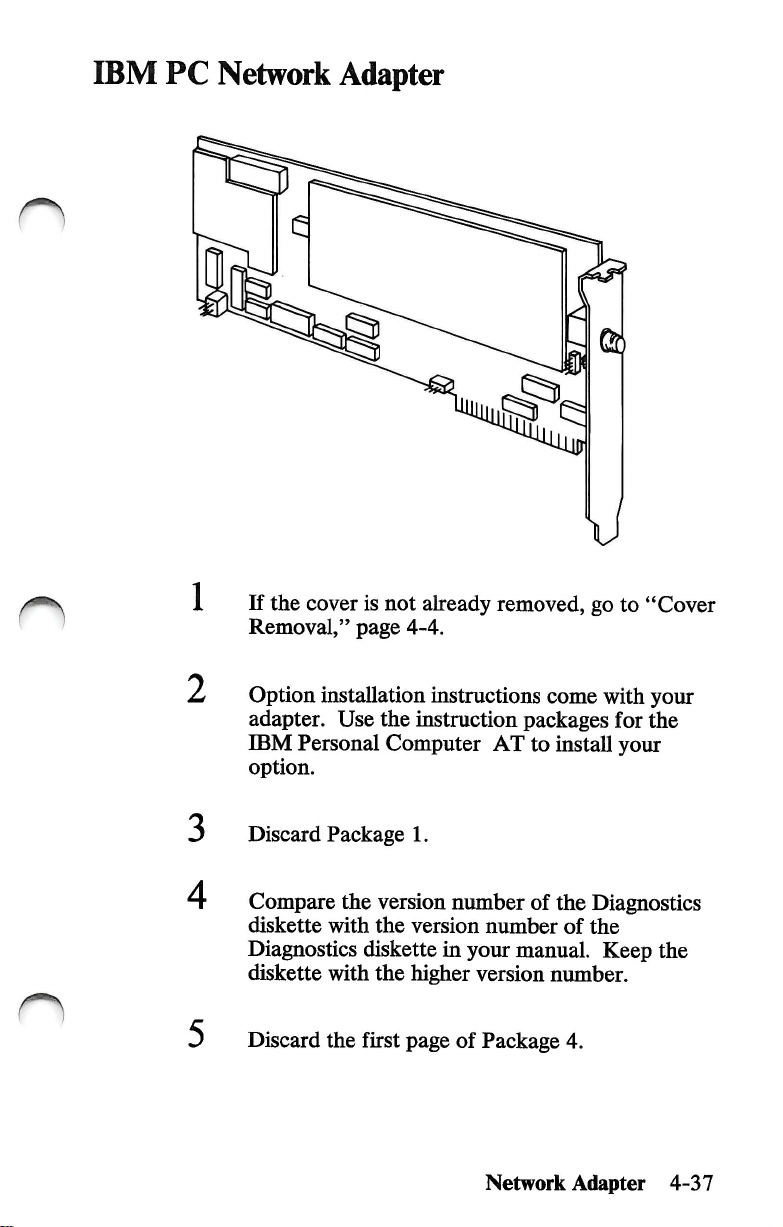 IBM PC Network Adapter

1 If the cover is not already removed, go to "Cover Removal," page 4-4.

2 Option installation instructions come with your adapter. Use the instruction packages for the IBM Personal Computer AT to install your option.

3 Discard Package 1.

4 Compare the version number of the Diagnostics diskette with the version number of the Diagnostics diskette in your manual. Keep the diskette with the higher version number.

5 Discard the first page of Package 4.

Network Adapter 4-37